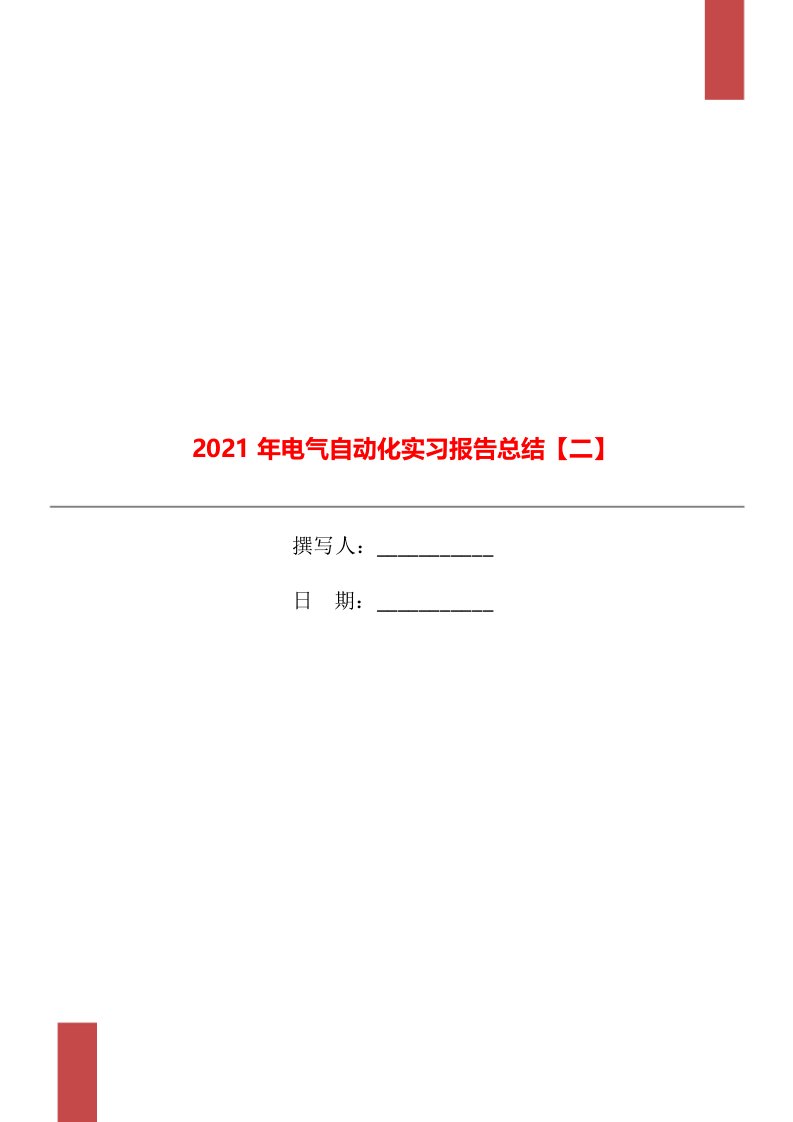 2021 年电气自动化实习报告总结【二】

撰写人：___________

日　期：___________